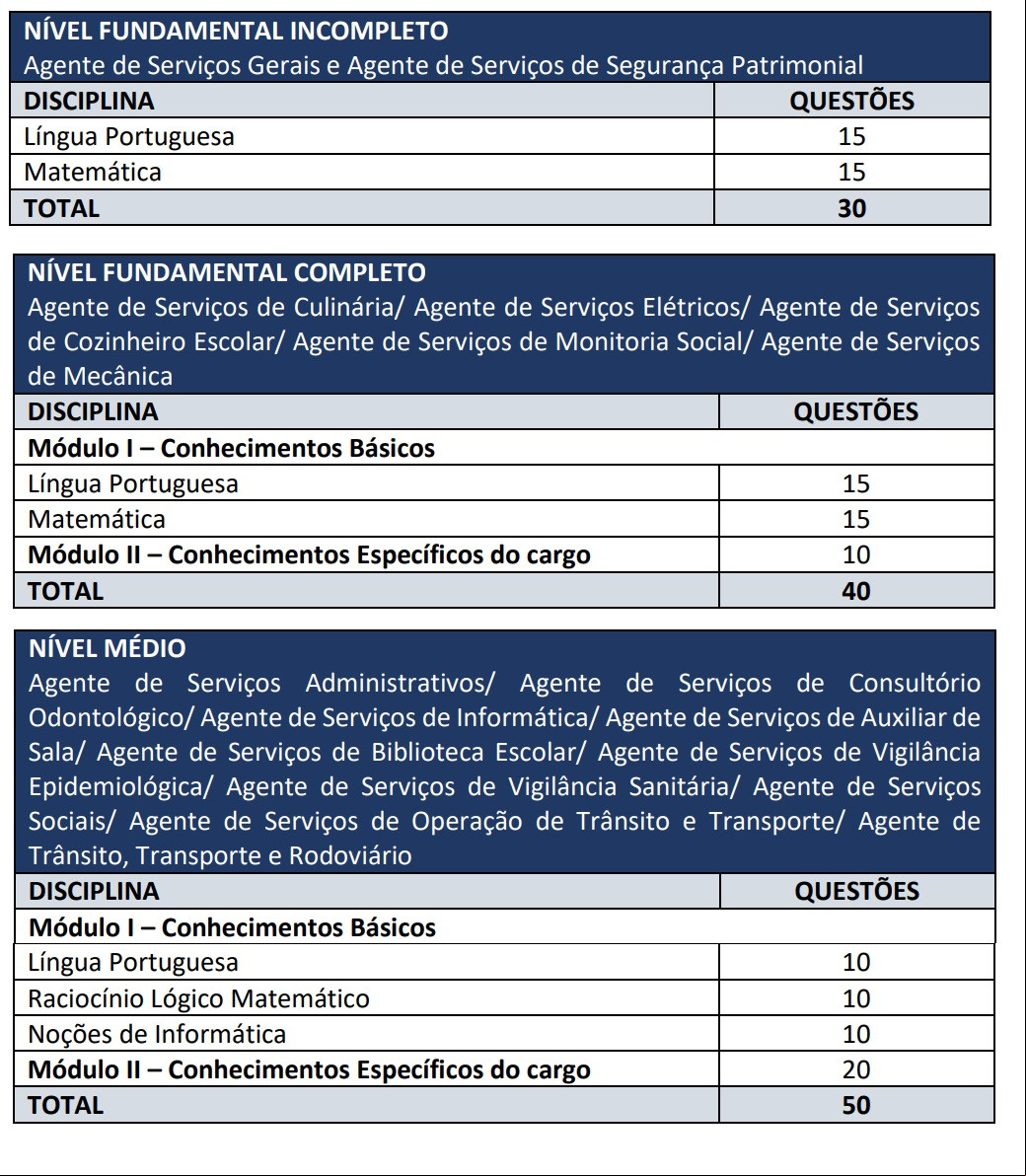 NÍVEL FUNDAMENTAL INCOMPLETO
Agente de Serviços Gerais e Agente de Serviços de Segurança Patrimonial

| DISCIPLINA | QUESTÕES |
|---|---|
| Língua Portuguesa | 15 |
| Matemática | 15 |
| TOTAL | 30 |

NÍVEL FUNDAMENTAL COMPLETO
Agente de Serviços de Culinária/ Agente de Serviços Elétricos/ Agente de Serviços de Cozinheiro Escolar/ Agente de Serviços de Monitoria Social/ Agente de Serviços de Mecânica

| DISCIPLINA | QUESTÕES |
|---|---|
| Módulo I – Conhecimentos Básicos | |
| Língua Portuguesa | 15 |
| Matemática | 15 |
| Módulo II – Conhecimentos Específicos do cargo | 10 |
| TOTAL | 40 |

NÍVEL MÉDIO
Agente de Serviços Administrativos/ Agente de Serviços de Consultório Odontológico/ Agente de Serviços de Informática/ Agente de Serviços de Auxiliar de Sala/ Agente de Serviços de Biblioteca Escolar/ Agente de Serviços de Vigilância Epidemiológica/ Agente de Serviços de Vigilância Sanitária/ Agente de Serviços Sociais/ Agente de Serviços de Operação de Trânsito e Transporte/ Agente de Trânsito, Transporte e Rodoviário

| DISCIPLINA | QUESTÕES |
|---|---|
| Módulo I – Conhecimentos Básicos | |
| Língua Portuguesa | 10 |
| Raciocínio Lógico Matemático | 10 |
| Noções de Informática | 10 |
| Módulo II – Conhecimentos Específicos do cargo | 20 |
| TOTAL | 50 |